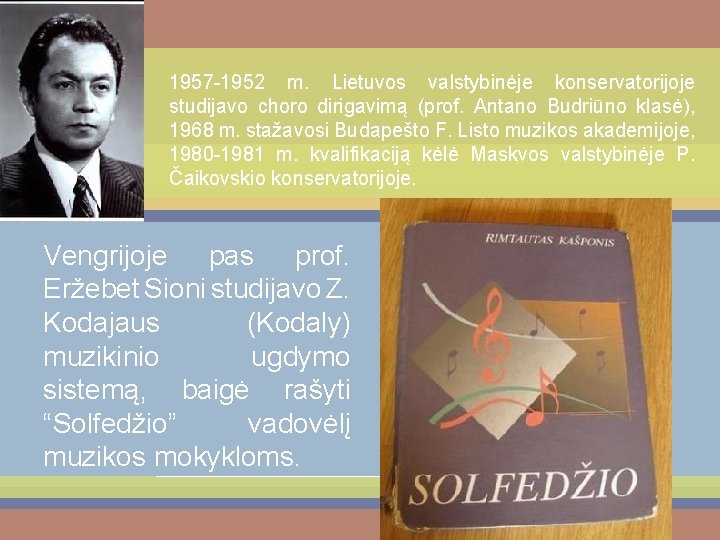 1957-1952 m. Lietuvos valstybinėje konservatorijoje studijavo choro dirigavimą (prof. Antano Budriūno klasė), 1968 m. stažavosi Budapešto F. Listo muzikos akademijoje, 1980-1981 m. kvalifikaciją kėlė Maskvos valstybinėje P. Čaikovskio konservatorijoje.

Vengrijoje pas prof. Eržebet Sioni studijavo Z. Kodajaus (Kodaly) muzikinio ugdymo sistemą, baigė rašyti "Solfedžio" vadovėlį muzikos mokykloms.

RIMTAUTAS KAŠPONIS

SOLFEDŽIO